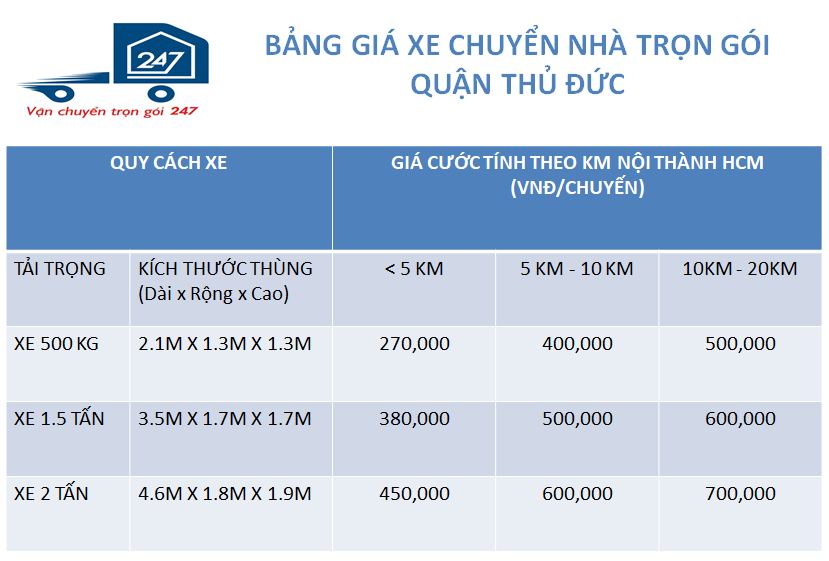 247

Vận chuyển trọn gói 247

BẢNG GIÁ XE CHUYỂN NHÀ TRỌN GÓI QUẬN THỦ ĐỨC

| QUY CÁCH XE | | GIÁ CƯỚC TÍNH THEO KM NỘI THÀNH HCM (VNĐ/CHUYẾN) | | |
|---|---|---|---|---|
| TẢI TRỌNG | KÍCH THƯỚC THÙNG (Dài x Rộng x Cao) | < 5 KM | 5 KM - 10 KM | 10KM - 20KM |
| XE 500 KG | 2.1M X 1.3M X 1.3M | 270,000 | 400,000 | 500,000 |
| XE 1.5 TẤN | 3.5M X 1.7M X 1.7M | 380,000 | 500,000 | 600,000 |
| XE 2 TẤN | 4.6M X 1.8M X 1.9M | 450,000 | 600,000 | 700,000 |